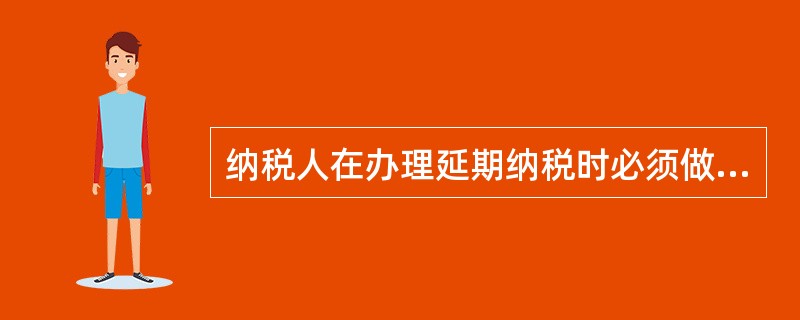 纳税人在办理延期纳税时必须做...